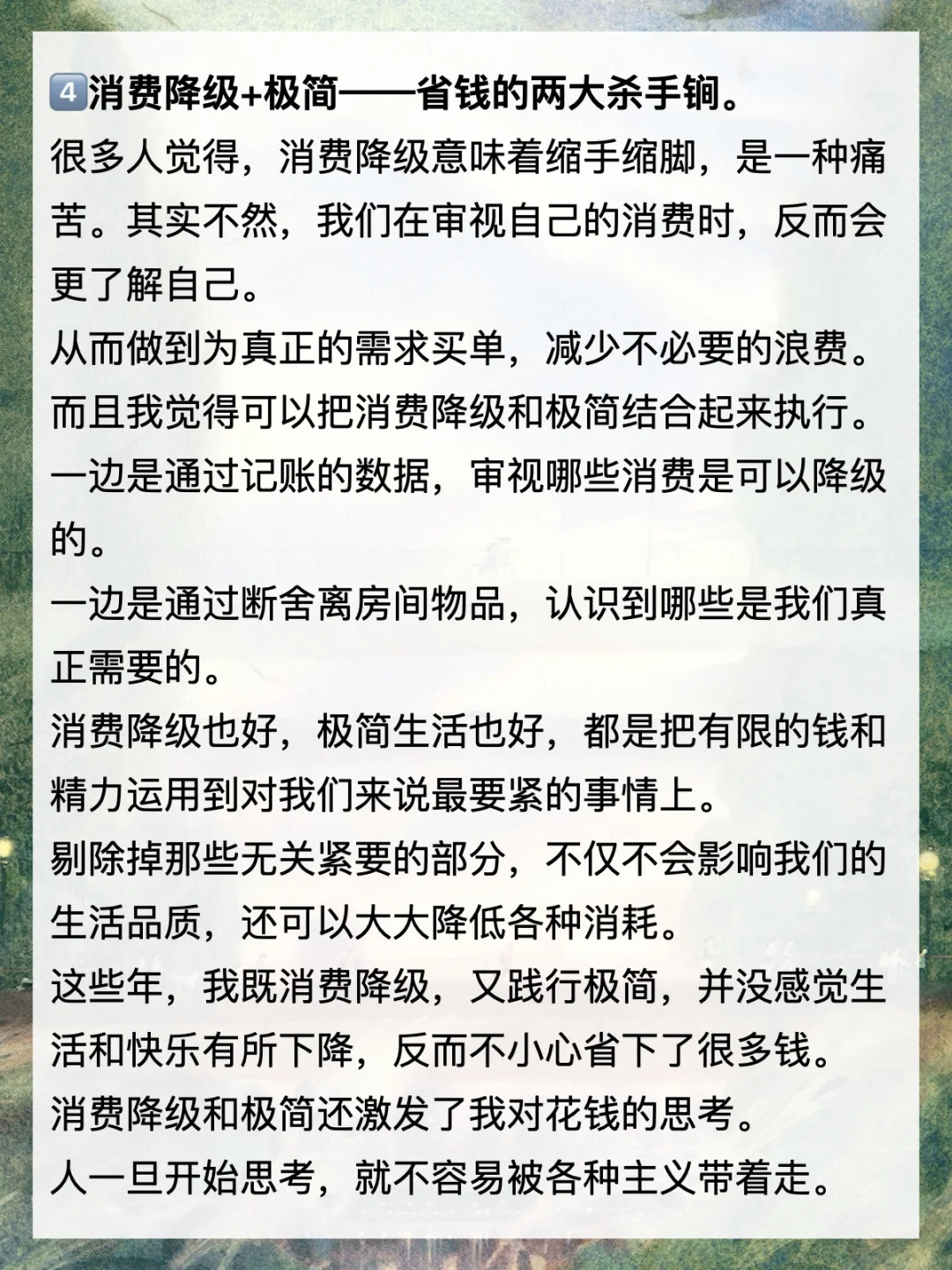 4消费降级+极简——省钱的两大杀手锏。

很多人觉得，消费降级意味着缩手缩脚，是一种痛苦。其实不然，我们在审视自己的消费时，反而会更了解自己。

从而做到为真正的需求买单，减少不必要的浪费。

而且我觉得可以把消费降级和极简结合起来执行。

一边是通过记账的数据，审视哪些消费是可以降级的。

一边是通过断舍离房间物品，认识到哪些是我们真正需要的。

消费降级也好，极简生活也好，都是把有限的钱和精力运用到对我们来说最要紧的事情上。

剔除掉那些无关紧要的部分，不仅不会影响我们的生活品质，还可以大大降低各种消耗。

这些年，我既消费降级，又践行极简，并没感觉生活和快乐有所下降，反而不小心省下了很多钱。

消费降级和极简还激发了我对花钱的思考。

人一旦开始思考，就不容易被各种主义带着走。